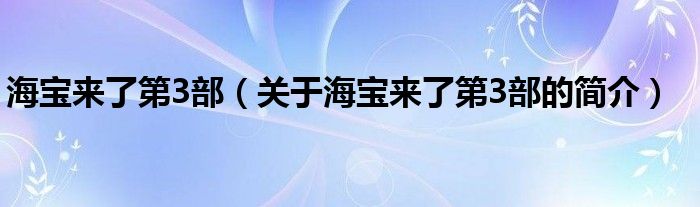 海宝来了第3部（关于海宝来了第3部的简介）